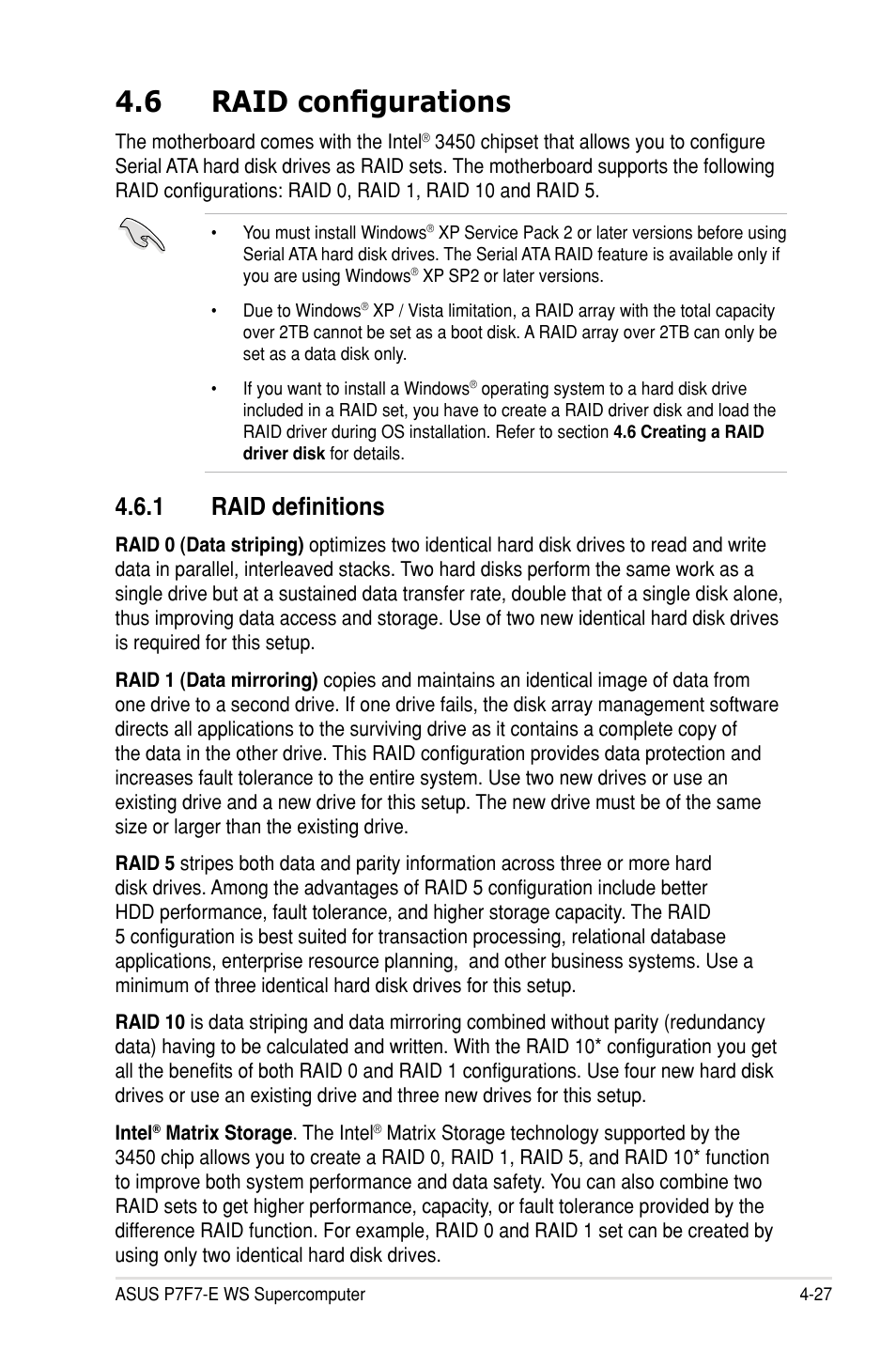 4.6 RAID configurations

The motherboard comes with the Intel® 3450 chipset that allows you to configure Serial ATA hard disk drives as RAID sets. The motherboard supports the following RAID configurations: RAID 0, RAID 1, RAID 10 and RAID 5.

• You must install Windows® XP Service Pack 2 or later versions before using Serial ATA hard disk drives. The Serial ATA RAID feature is available only if you are using Windows® XP SP2 or later versions.

• Due to Windows® XP / Vista limitation, a RAID array with the total capacity over 2TB cannot be set as a boot disk. A RAID array over 2TB can only be set as a data disk only.

• If you want to install a Windows® operating system to a hard disk drive included in a RAID set, you have to create a RAID driver disk and load the RAID driver during OS installation. Refer to section 4.6 Creating a RAID driver disk for details.

4.6.1 RAID definitions

RAID 0 (Data striping) optimizes two identical hard disk drives to read and write data in parallel, interleaved stacks. Two hard disks perform the same work as a single drive but at a sustained data transfer rate, double that of a single disk alone, thus improving data access and storage. Use of two new identical hard disk drives is required for this setup.

RAID 1 (Data mirroring) copies and maintains an identical image of data from one drive to a second drive. If one drive fails, the disk array management software directs all applications to the surviving drive as it contains a complete copy of the data in the other drive. This RAID configuration provides data protection and increases fault tolerance to the entire system. Use two new drives or use an existing drive and a new drive for this setup. The new drive must be of the same size or larger than the existing drive.

RAID 5 stripes both data and parity information across three or more hard disk drives. Among the advantages of RAID 5 configuration include better HDD performance, fault tolerance, and higher storage capacity. The RAID 5 configuration is best suited for transaction processing, relational database applications, enterprise resource planning, and other business systems. Use a minimum of three identical hard disk drives for this setup.

RAID 10 is data striping and data mirroring combined without parity (redundancy data) having to be calculated and written. With the RAID 10* configuration you get all the benefits of both RAID 0 and RAID 1 configurations. Use four new hard disk drives or use an existing drive and three new drives for this setup.

Intel® Matrix Storage. The Intel® Matrix Storage technology supported by the 3450 chip allows you to create a RAID 0, RAID 1, RAID 5, and RAID 10* function to improve both system performance and data safety. You can also combine two RAID sets to get higher performance, capacity, or fault tolerance provided by the difference RAID function. For example, RAID 0 and RAID 1 set can be created by using only two identical hard disk drives.

ASUS P7F7-E WS Supercomputer 4-27